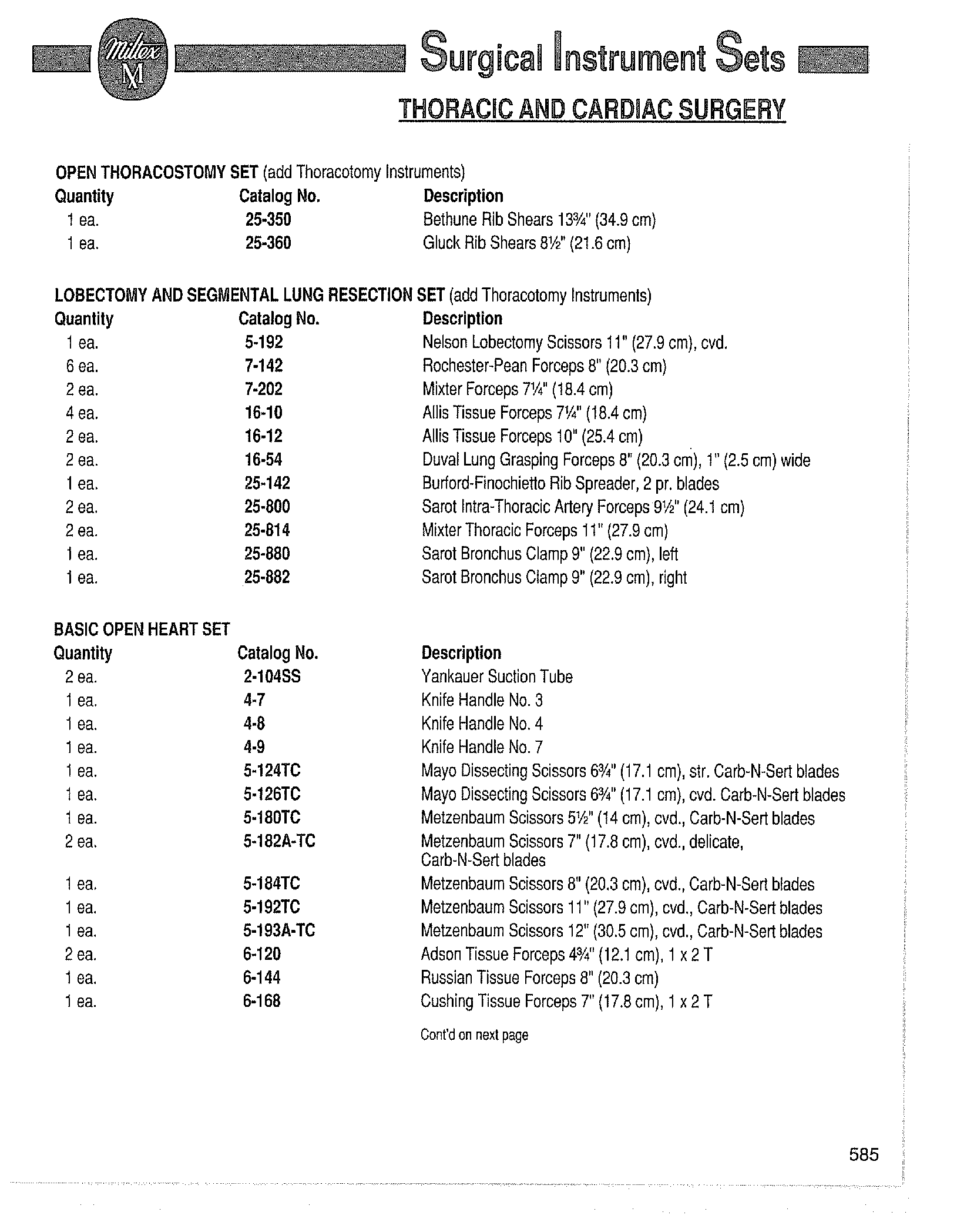 Miltex M

Surgical Instrument Sets

THORACIC AND CARDIAC SURGERY

OPEN THORACOSTOMY SET (add Thoracotomy Instruments)

| Quantity | Catalog No. | Description |
|---|---|---|
| 1 ea. | 25-350 | Bethune Rib Shears 13¾" (34.9 cm) |
| 1 ea. | 25-360 | Gluck Rib Shears 8½" (21.6 cm) |

LOBECTOMY AND SEGMENTAL LUNG RESECTION SET (add Thoracotomy Instruments)

| Quantity | Catalog No. | Description |
|---|---|---|
| 1 ea. | 5-192 | Nelson Lobectomy Scissors 11" (27.9 cm), cvd. |
| 6 ea. | 7-142 | Rochester-Pean Forceps 8" (20.3 cm) |
| 2 ea. | 7-202 | Mixter Forceps 7¼" (18.4 cm) |
| 4 ea. | 16-10 | Allis Tissue Forceps 7¼" (18.4 cm) |
| 2 ea. | 16-12 | Allis Tissue Forceps 10" (25.4 cm) |
| 2 ea. | 16-54 | Duval Lung Grasping Forceps 8" (20.3 cm), 1" (2.5 cm) wide |
| 1 ea. | 25-142 | Burford-Finochietto Rib Spreader, 2 pr. blades |
| 2 ea. | 25-800 | Sarot Intra-Thoracic Artery Forceps 9½" (24.1 cm) |
| 2 ea. | 25-814 | Mixter Thoracic Forceps 11" (27.9 cm) |
| 1 ea. | 25-880 | Sarot Bronchus Clamp 9" (22.9 cm), left |
| 1 ea. | 25-882 | Sarot Bronchus Clamp 9" (22.9 cm), right |

BASIC OPEN HEART SET

| Quantity | Catalog No. | Description |
|---|---|---|
| 2 ea. | 2-104SS | Yankauer Suction Tube |
| 1 ea. | 4-7 | Knife Handle No. 3 |
| 1 ea. | 4-8 | Knife Handle No. 4 |
| 1 ea. | 4-9 | Knife Handle No. 7 |
| 1 ea. | 5-124TC | Mayo Dissecting Scissors 6¾" (17.1 cm), str. Carb-N-Sert blades |
| 1 ea. | 5-126TC | Mayo Dissecting Scissors 6¾" (17.1 cm), cvd. Carb-N-Sert blades |
| 1 ea. | 5-180TC | Metzenbaum Scissors 5½" (14 cm), cvd., Carb-N-Sert blades |
| 2 ea. | 5-182A-TC | Metzenbaum Scissors 7" (17.8 cm), cvd., delicate, Carb-N-Sert blades |
| 1 ea. | 5-184TC | Metzenbaum Scissors 8" (20.3 cm), cvd., Carb-N-Sert blades |
| 1 ea. | 5-192TC | Metzenbaum Scissors 11" (27.9 cm), cvd., Carb-N-Sert blades |
| 1 ea. | 5-193A-TC | Metzenbaum Scissors 12" (30.5 cm), cvd., Carb-N-Sert blades |
| 2 ea. | 6-120 | Adson Tissue Forceps 4¾" (12.1 cm), 1 x 2 T |
| 1 ea. | 6-144 | Russian Tissue Forceps 8" (20.3 cm) |
| 1 ea. | 6-168 | Cushing Tissue Forceps 7" (17.8 cm), 1 x 2 T |

Cont'd on next page

585